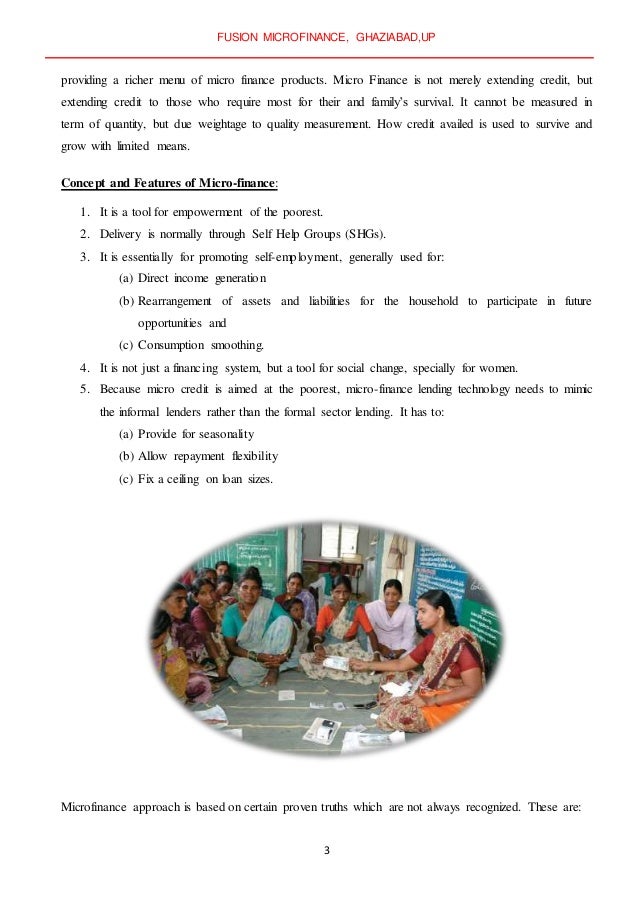 FUSION MICROFINANCE, GHAZIABAD,UP

providing a richer menu of micro finance products. Micro Finance is not merely extending credit, but extending credit to those who require most for their and family's survival. It cannot be measured in term of quantity, but due weightage to quality measurement. How credit availed is used to survive and grow with limited means.

Concept and Features of Micro-finance:

1. It is a tool for empowerment of the poorest.
2. Delivery is normally through Self Help Groups (SHGs).
3. It is essentially for promoting self-employment, generally used for:
(a) Direct income generation
(b) Rearrangement of assets and liabilities for the household to participate in future opportunities and
(c) Consumption smoothing.
4. It is not just a financing system, but a tool for social change, specially for women.
5. Because micro credit is aimed at the poorest, micro-finance lending technology needs to mimic the informal lenders rather than the formal sector lending. It has to:
(a) Provide for seasonality
(b) Allow repayment flexibility
(c) Fix a ceiling on loan sizes.

Microfinance approach is based on certain proven truths which are not always recognized. These are:

3